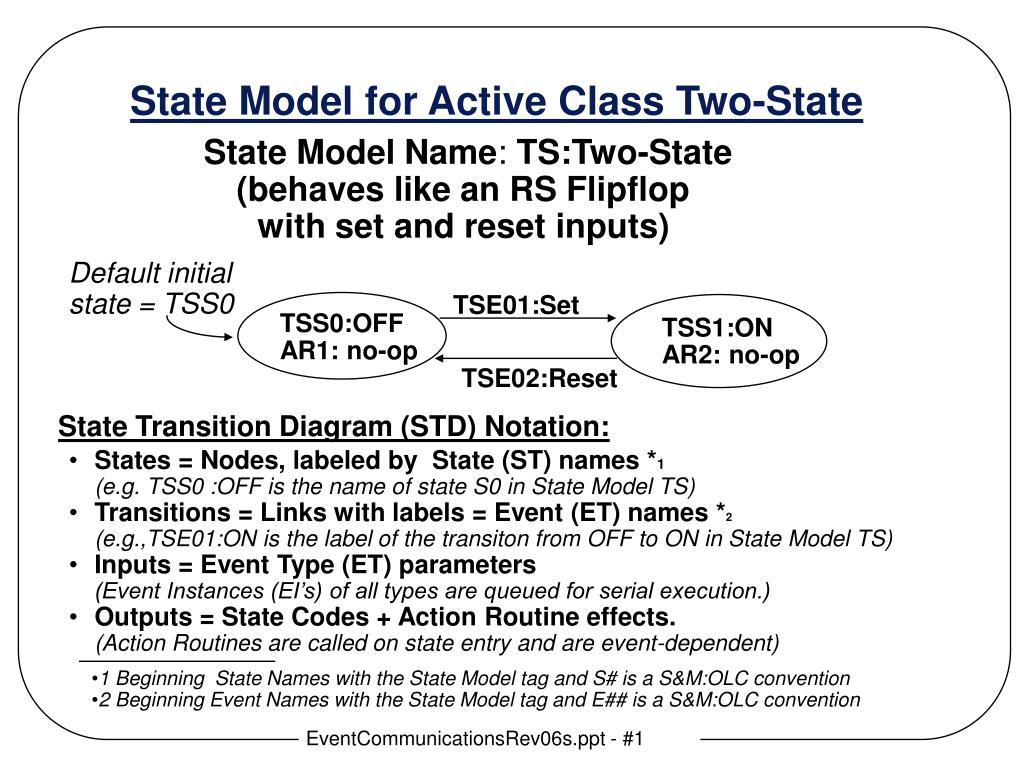 State Model for Active Class Two-State

State Model Name: TS:Two-State (behaves like an RS Flipflop with set and reset inputs)

Default initial state = TSS0

TSS0:OFF
AR1: no-op

TSE01:Set

TSE02:Reset

TSS1:ON
AR2: no-op

State Transition Diagram (STD) Notation:

• States = Nodes, labeled by State (ST) names *$_1$
(e.g. TSS0 :OFF is the name of state S0 in State Model TS)
• Transitions = Links with labels = Event (ET) names *$_2$
(e.g.,TSE01:ON is the label of the transiton from OFF to ON in State Model TS)
• Inputs = Event Type (ET) parameters
(Event Instances (EI's) of all types are queued for serial execution.)
• Outputs = State Codes + Action Routine effects.
(Action Routines are called on state entry and are event-dependent)

•1 Beginning State Names with the State Model tag and S# is a S&M:OLC convention
•2 Beginning Event Names with the State Model tag and E## is a S&M:OLC convention

EventCommunicationsRev06s.ppt - #1